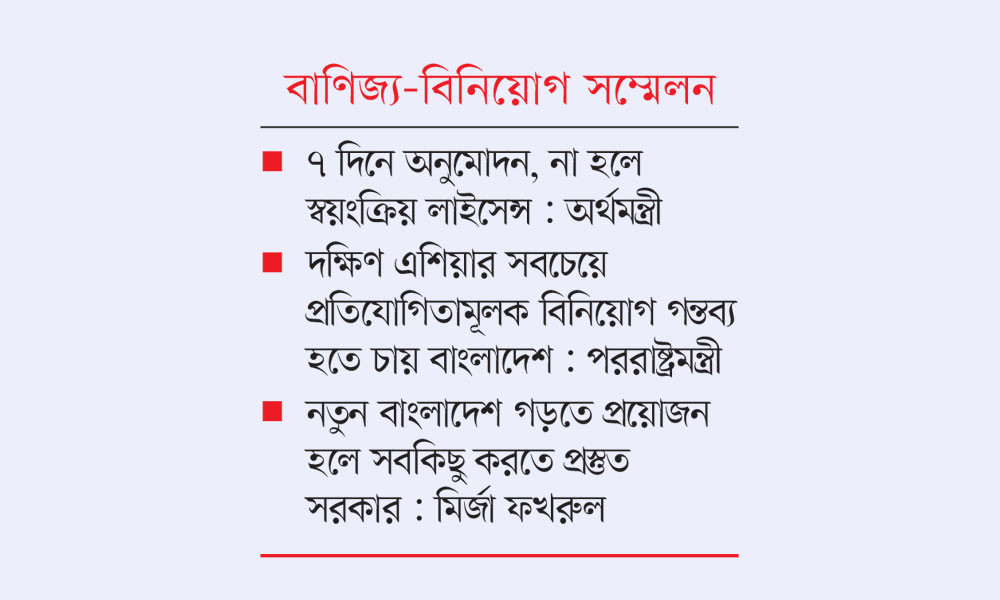 বাণিজ্য-বিনিয়োগ সম্মেলন

■ ৭ দিনে অনুমোদন, না হলে স্বয়ংক্রিয় লাইসেন্স : অর্থমন্ত্রী

■ দক্ষিণ এশিয়ার সবচেয়ে প্রতিযোগিতামূলক বিনিয়োগ গন্তব্য হতে চায় বাংলাদেশ : পররাষ্ট্রমন্ত্রী

■ নতুন বাংলাদেশ গড়তে প্রয়োজন হলে সবকিছু করতে প্রস্তুত সরকার : মির্জা ফখরুল